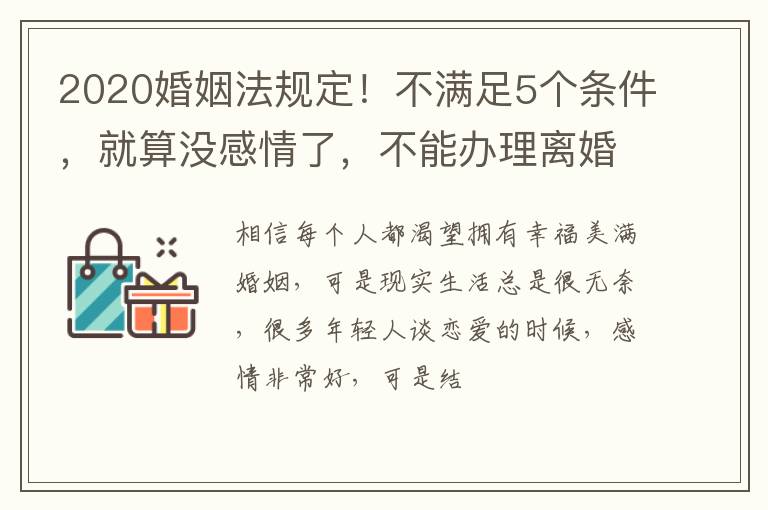 2020婚姻法规定！不满足5个条件，就算没感情了，不能办理离婚

相信每个人都渴望拥有幸福美满婚姻，可是现实生活总是很无奈，很多年轻人谈恋爱的时候，感情非常好，可是结